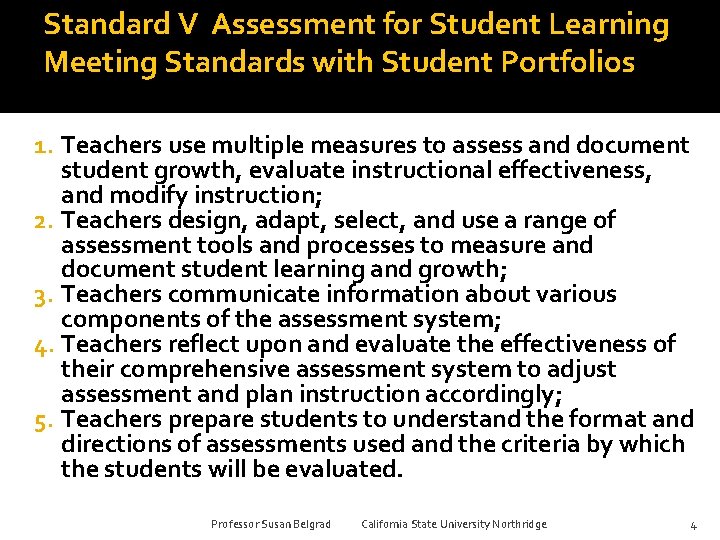 Standard V Assessment for Student Learning
Meeting Standards with Student Portfolios

1. Teachers use multiple measures to assess and document student growth, evaluate instructional effectiveness, and modify instruction;
2. Teachers design, adapt, select, and use a range of assessment tools and processes to measure and document student learning and growth;
3. Teachers communicate information about various components of the assessment system;
4. Teachers reflect upon and evaluate the effectiveness of their comprehensive assessment system to adjust assessment and plan instruction accordingly;
5. Teachers prepare students to understand the format and directions of assessments used and the criteria by which the students will be evaluated.

Professor Susan Belgrad California State University Northridge 4